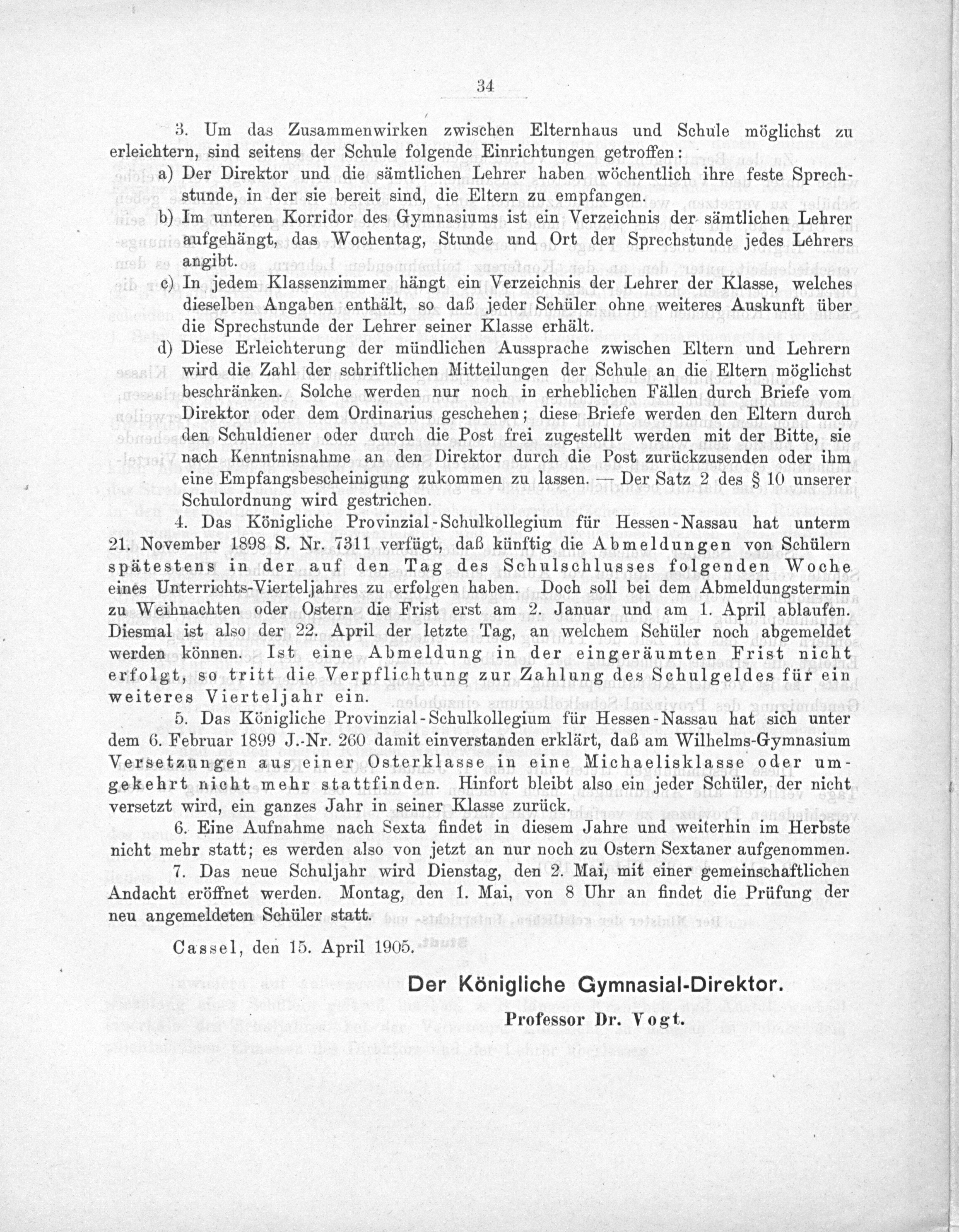 34

3. Um das Zusammenwirken zwischen Elternhaus und Schule möglichst zu erleichtern, sind seitens der Schule folgende Einrichtungen getroffen:

a) Der Direktor und die sämtlichen Lehrer haben wöchentlich ihre feste Sprechstunde, in der sie bereit sind, die Eltern zu empfangen.

b) Im unteren Korridor des Gymnasiums ist ein Verzeichnis der sämtlichen Lehrer aufgehängt, das Wochentag, Stunde und Ort der Sprechstunde jedes Lehrers angibt.

c) In jedem Klassenzimmer hängt ein Verzeichnis der Lehrer der Klasse, welches dieselben Angaben enthält, so daß jeder Schüler ohne weiteres Auskunft über die Sprechstunde der Lehrer seiner Klasse erhält.

d) Diese Erleichterung der mündlichen Aussprache zwischen Eltern und Lehrern wird die Zahl der schriftlichen Mitteilungen der Schule an die Eltern möglichst beschränken. Solche werden nur noch in erheblichen Fällen durch Briefe vom Direktor oder dem Ordinarius geschehen; diese Briefe werden den Eltern durch den Schuldiener oder durch die Post frei zugestellt werden mit der Bitte, sie nach Kenntnisnahme an den Direktor durch die Post zurückzusenden oder ihm eine Empfangsbescheinigung zukommen zu lassen. — Der Satz 2 des § 10 unserer Schulordnung wird gestrichen.

4. Das Königliche Provinzial-Schulkollegium für Hessen-Nassau hat unterm 21. November 1898 S. Nr. 7311 verfügt, daß künftig die Abmeldungen von Schülern spätestens in der auf den Tag des Schulschlusses folgenden Woche eines Unterrichts-Vierteljahres zu erfolgen haben. Doch soll bei dem Abmeldungstermin zu Weihnachten oder Ostern die Frist erst am 2. Januar und am 1. April ablaufen. Diesmal ist also der 22. April der letzte Tag, an welchem Schüler noch abgemeldet werden können. Ist eine Abmeldung in der eingeräumten Frist nicht erfolgt, so tritt die Verpflichtung zur Zahlung des Schulgeldes für ein weiteres Vierteljahr ein.

5. Das Königliche Provinzial-Schulkollegium für Hessen-Nassau hat sich unter dem 6. Februar 1899 J.-Nr. 260 damit einverstanden erklärt, daß am Wilhelms-Gymnasium Versetzungen aus einer Osterklasse in eine Michaelisklasse oder umgekehrt nicht mehr stattfinden. Hinfort bleibt also ein jeder Schüler, der nicht versetzt wird, ein ganzes Jahr in seiner Klasse zurück.

6. Eine Aufnahme nach Sexta findet in diesem Jahre und weiterhin im Herbste nicht mehr statt; es werden also von jetzt an nur noch zu Ostern Sextaner aufgenommen.

7. Das neue Schuljahr wird Dienstag, den 2. Mai, mit einer gemeinschaftlichen Andacht eröffnet werden. Montag, den 1. Mai, von 8 Uhr an findet die Prüfung der neu angemeldeten Schüler statt.

Cassel, den 15. April 1905.

Der Königliche Gymnasial-Direktor.
Professor Dr. Vogt.